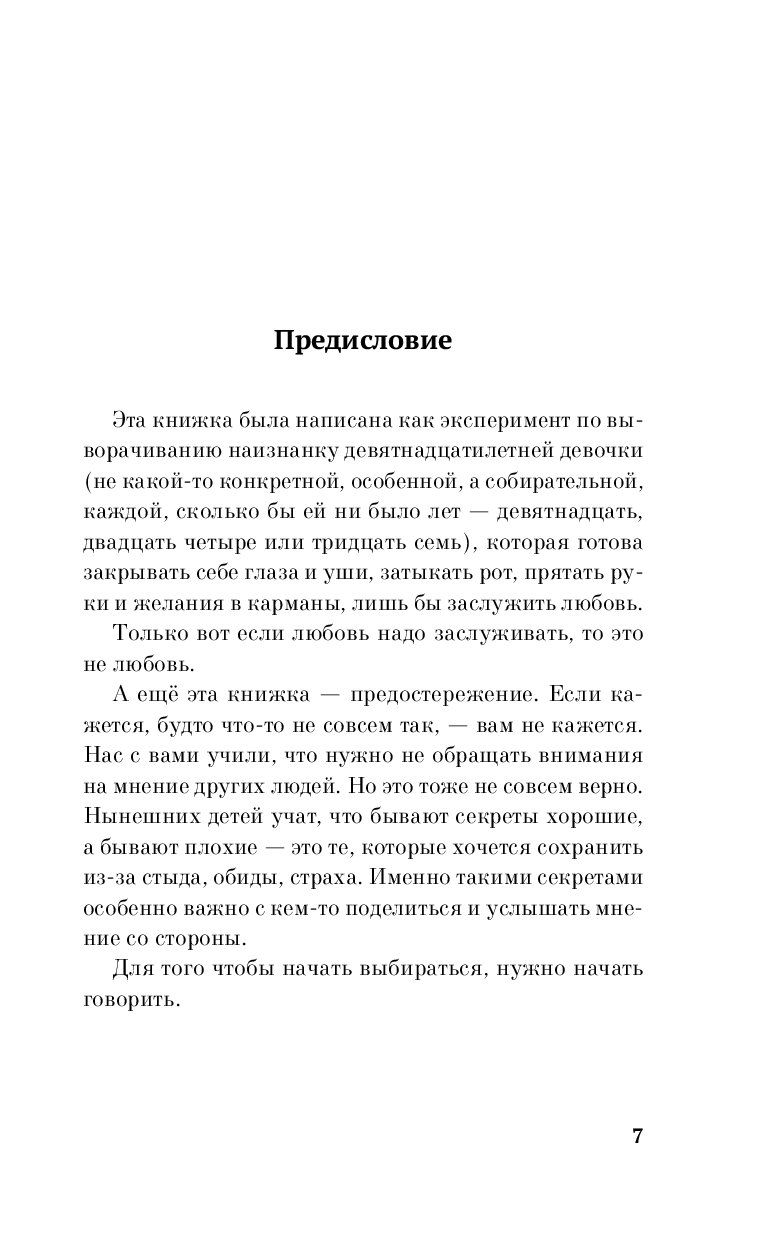 Предисловие

Эта книжка была написана как эксперимент по выворачиванию наизнанку девятнадцатилетней девочки (не какой-то конкретной, особенной, а собирательной, каждой, сколько бы ей ни было лет — девятнадцать, двадцать четыре или тридцать семь), которая готова закрывать себе глаза и уши, затыкать рот, прятать руки и желания в карманы, лишь бы заслужить любовь.

Только вот если любовь надо заслуживать, то это не любовь.

А ещё эта книжка — предостережение. Если кажется, будто что-то не совсем так, — вам не кажется. Нас с вами учили, что нужно не обращать внимания на мнение других людей. Но это тоже не совсем верно. Нынешних детей учат, что бывают секреты хорошие, а бывают плохие — это те, которые хочется сохранить из-за стыда, обиды, страха. Именно такими секретами особенно важно с кем-то поделиться и услышать мнение со стороны.

Для того чтобы начать выбираться, нужно начать говорить.

7